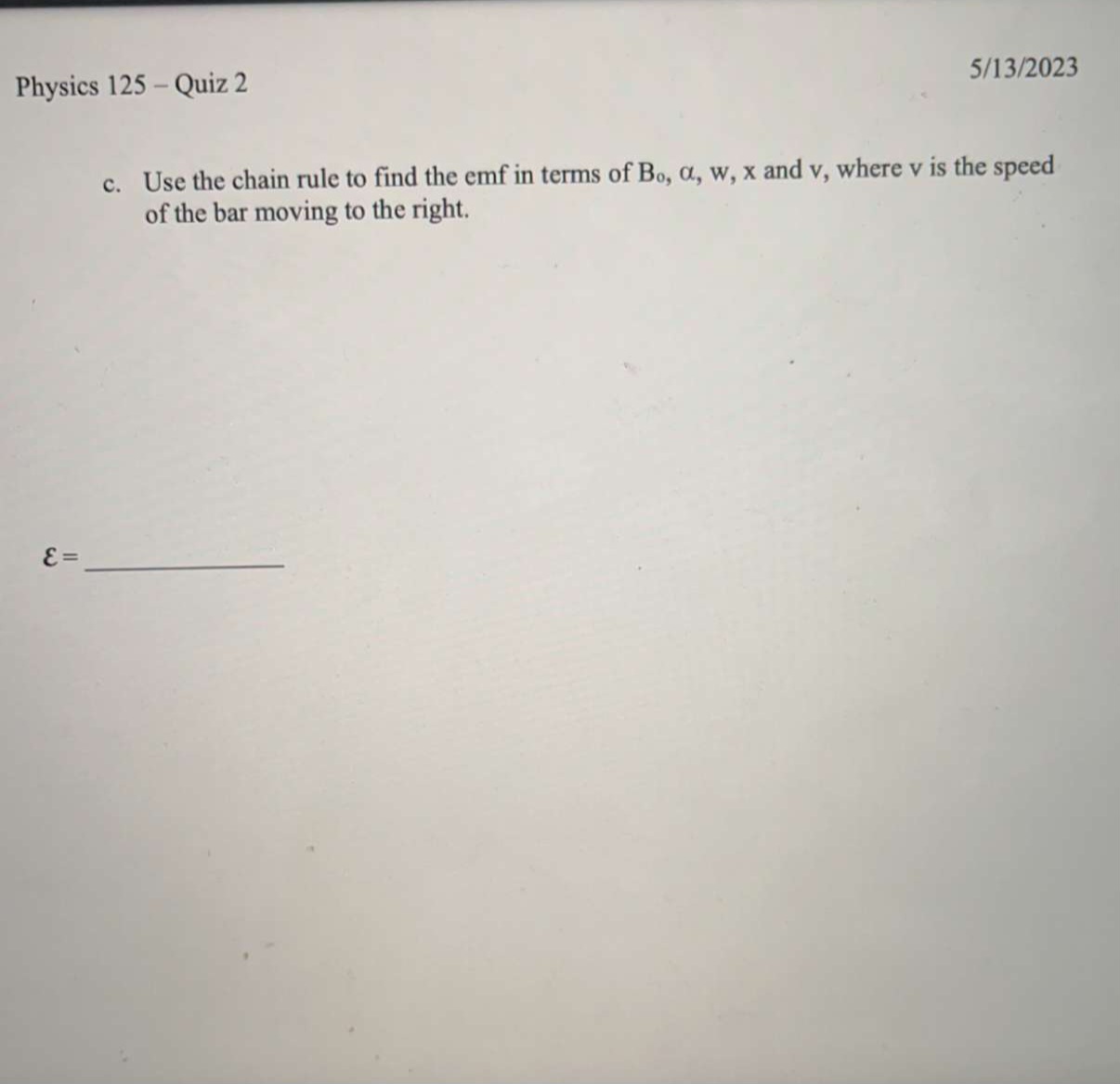 Physics 125 – Quiz 2

5/13/2023

c. Use the chain rule to find the emf in terms of $B_o$, α, w, x and v, where v is the speed of the bar moving to the right.

$\mathcal{E}$ = ____